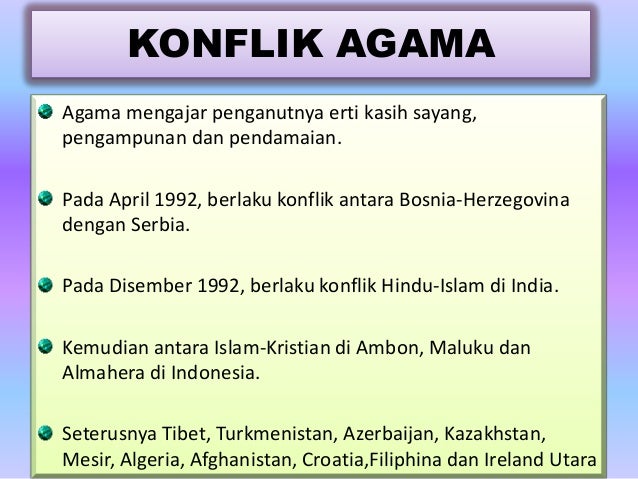 KONFLIK AGAMA

• Agama mengajar penganutnya erti kasih sayang, pengampunan dan pendamaian.

• Pada April 1992, berlaku konflik antara Bosnia-Herzegovina dengan Serbia.

• Pada Disember 1992, berlaku konflik Hindu-Islam di India.

• Kemudian antara Islam-Kristian di Ambon, Maluku dan Almahera di Indonesia.

• Seterusnya Tibet, Turkmenistan, Azerbaijan, Kazakhstan, Mesir, Algeria, Afghanistan, Croatia,Filiphina dan Ireland Utara